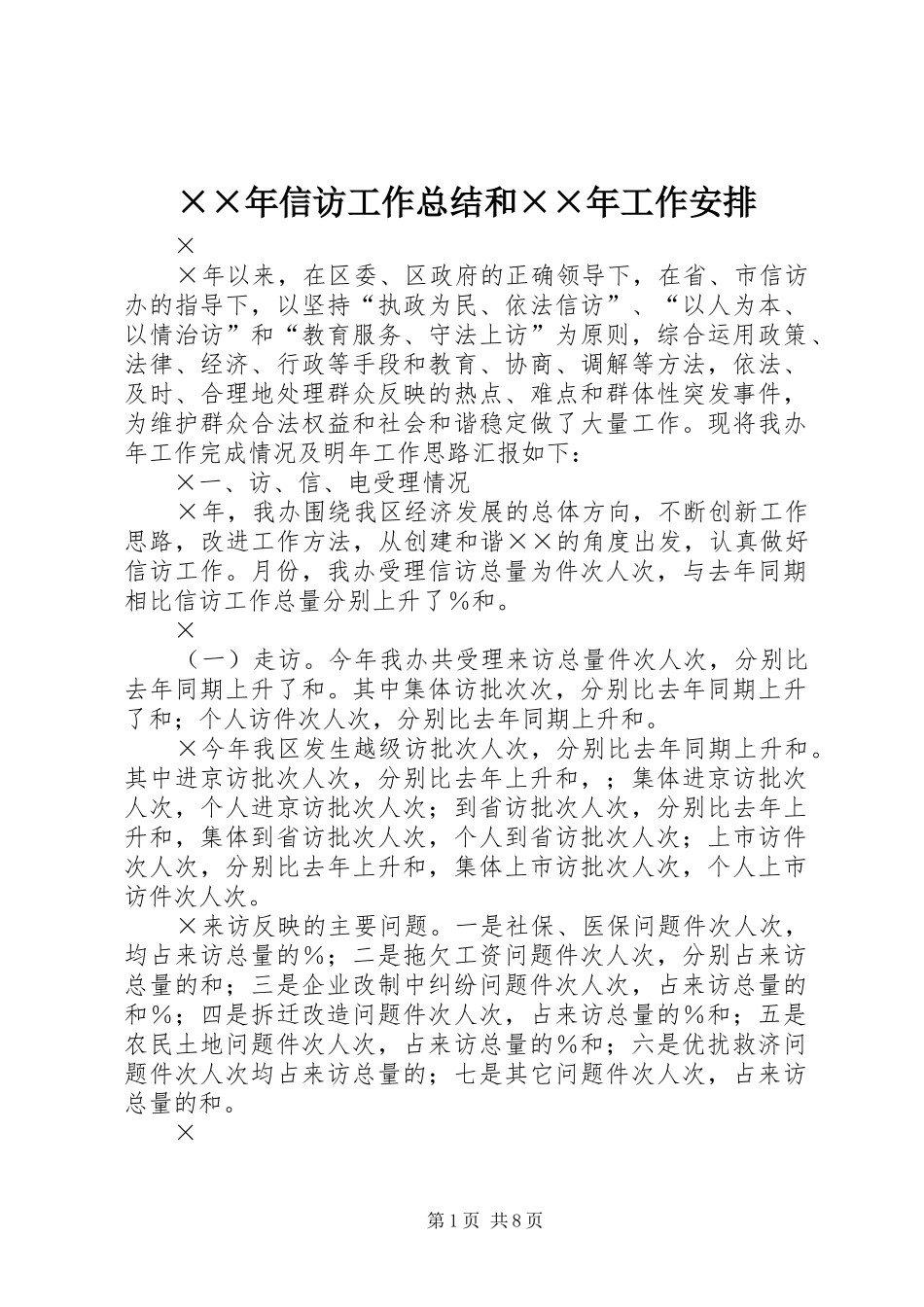 ××年信访工作总结和××年工作安排

×

×年以来，在区委、区政府的正确领导下，在省、市信访办的指导下，以坚持“执政为民、依法信访”、“以人为本、以情治访”和“教育服务、守法上访”为原则，综合运用政策、法律、经济、行政等手段和教育、协商、调解等方法，依法、及时、合理地处理群众反映的热点、难点和群体性突发事件，为维护群众合法权益和社会和谐稳定做了大量工作。现将我办年工作完成情况及明年工作思路汇报如下：

×一、访、信、电受理情况

×年，我办围绕我区经济发展的总体方向，不断创新工作思路，改进工作方法，从创建和谐××的角度出发，认真做好信访工作。月份，我办受理信访总量为件次人次，与去年同期相比信访工作总量分别上升了％和。

×

（一）走访。今年我办共受理来访总量件次人次，分别比去年同期上升了和。其中集体访批次次，分别比去年同期上升了和；个人访件次人次，分别比去年同期上升和。

×今年我区发生越级访批次人次，分别比去年同期上升和。其中进京访批次人次，分别比去年上升和，；集体进京访批次人次，个人进京访批次人次；到省访批次人次，分别比去年上升和，集体到省访批次人次，个人到省访批次人次；上市访件次人次，分别比去年上升和，集体上市访批次人次，个人上市访件次人次。

×来访反映的主要问题。一是社保、医保问题件次人次，均占来访总量的％；二是拖欠工资问题件次人次，分别占来访总量的和；三是企业改制中纠纷问题件次人次，占来访总量的和％；四是拆迁改造问题件次人次，占来访总量的％和；五是农民土地问题件次人次，占来访总量的％和；六是优扰救济问题件次人次均占来访总量的；七是其它问题件次人次，占来访总量的和。

×

第1页 共8页